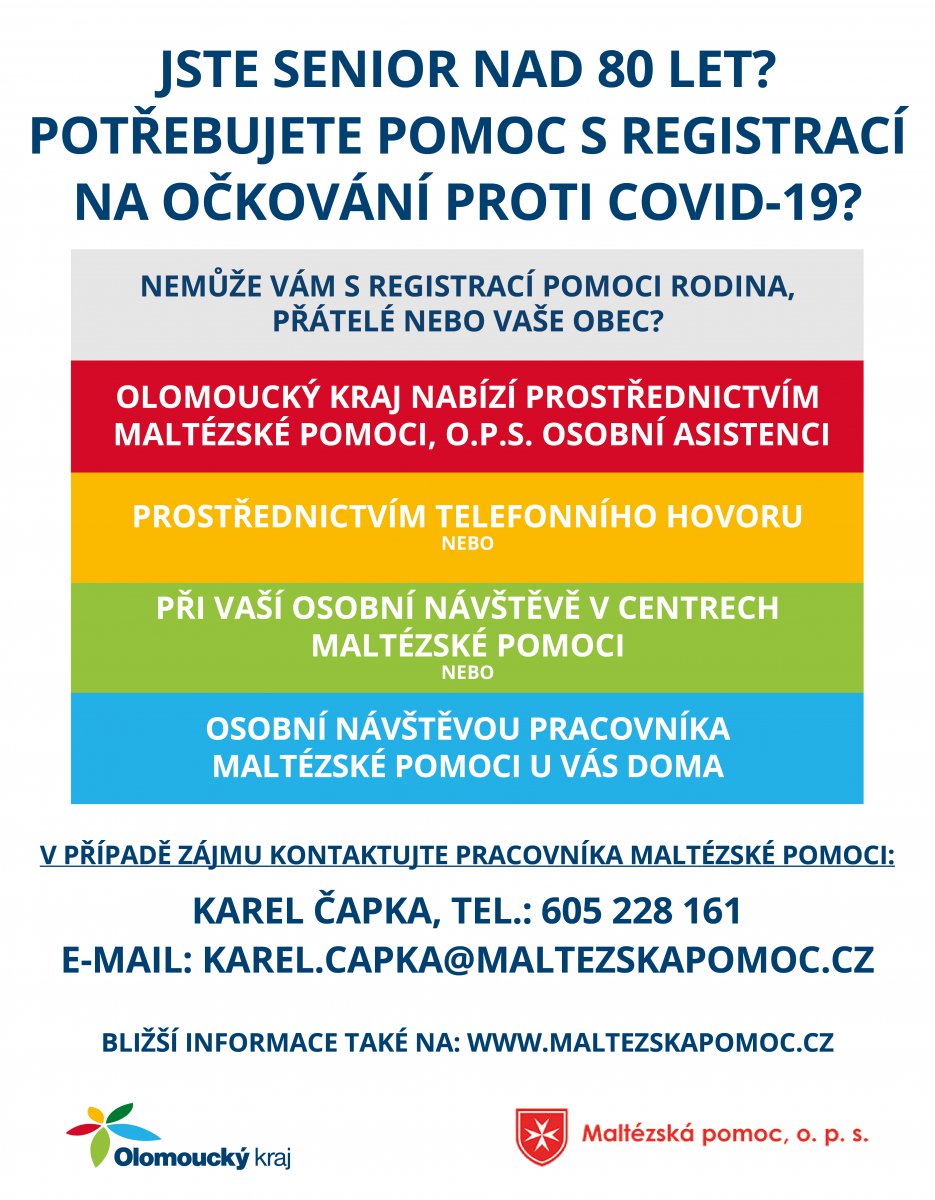 JSTE SENIOR NAD 80 LET?
POTŘEBUJETE POMOC S REGISTRACÍ NA OČKOVÁNÍ PROTI COVID-19?

NEMŮŽE VÁM S REGISTRACÍ POMOCI RODINA, PŘÁTELÉ NEBO VAŠE OBEC?

OLOMOUCKÝ KRAJ NABÍZÍ PROSTŘEDNICTVÍM MALTÉZSKÉ POMOCI, O.P.S. OSOBNÍ ASISTENCI

PROSTŘEDNICTVÍM TELEFONNÍHO HOVORU
NEBO

PŘI VAŠÍ OSOBNÍ NÁVŠTĚVĚ V CENTRECH MALTÉZSKÉ POMOCI
NEBO

OSOBNÍ NÁVŠTĚVOU PRACOVNÍKA MALTÉZSKÉ POMOCI U VÁS DOMA

V PŘÍPADĚ ZÁJMU KONTAKTUJTE PRACOVNÍKA MALTÉZSKÉ POMOCI:

KAREL ČAPKA, TEL.: 605 228 161
E-MAIL: KAREL.CAPKA@MALTEZSKAPOMOC.CZ

BLIŽŠÍ INFORMACE TAKÉ NA: WWW.MALTEZSKAPOMOC.CZ

Olomoucký kraj

Maltézská pomoc, o. p. s.